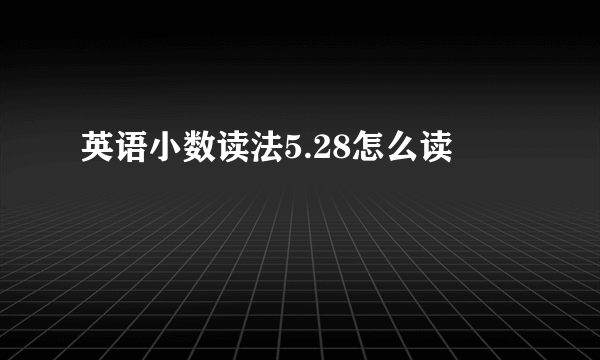 英语小数读法5.28怎么读